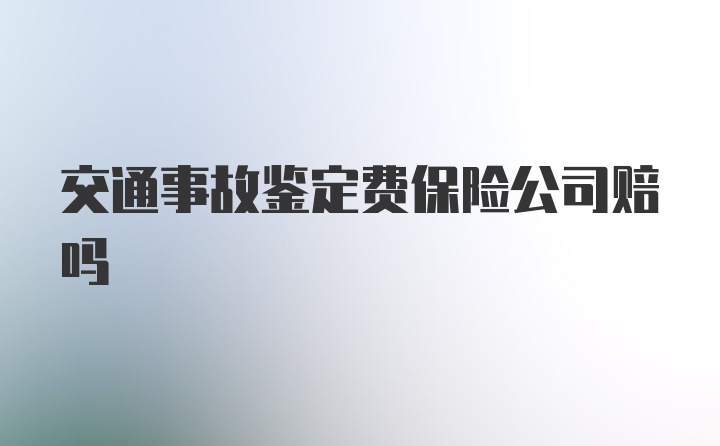 交通事故鉴定费保险公司赔吗